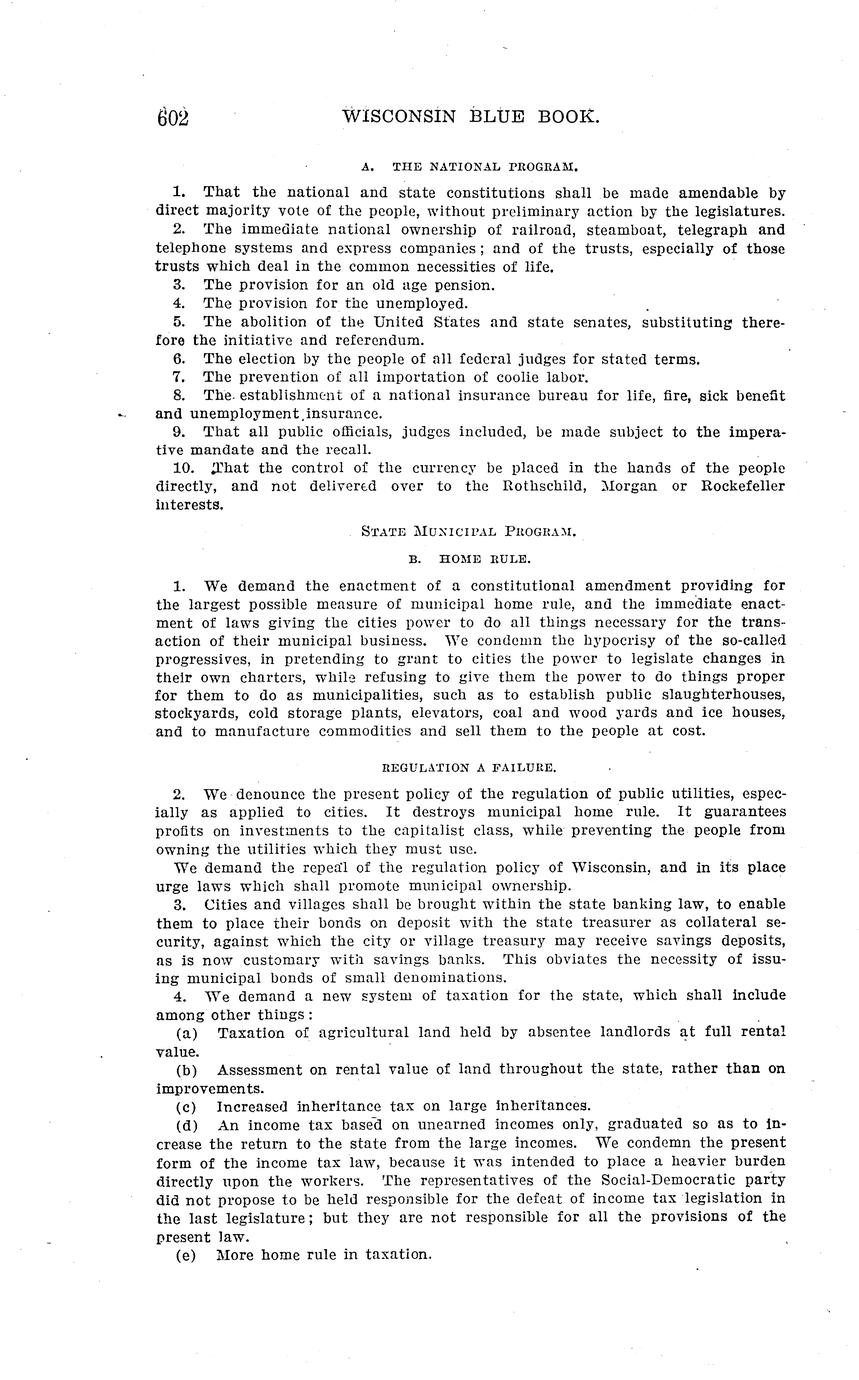 602 WISCONSIN BLUE BOOK.

A. THE NATIONAL PROGRAM.

1. That the national and state constitutions shall be made amendable by direct majority vote of the people, without preliminary action by the legislatures.
2. The immediate national ownership of railroad, steamboat, telegraph and telephone systems and express companies; and of the trusts, especially of those trusts which deal in the common necessities of life.
3. The provision for an old age pension.
4. The provision for the unemployed.
5. The abolition of the United States and state senates, substituting therefore the initiative and referendum.
6. The election by the people of all federal judges for stated terms.
7. The prevention of all importation of coolie labor.
8. The establishment of a national insurance bureau for life, fire, sick benefit and unemployment insurance.
9. That all public officials, judges included, be made subject to the imperative mandate and the recall.
10. That the control of the currency be placed in the hands of the people directly, and not delivered over to the Rothschild, Morgan or Rockefeller interests.

STATE MUNICIPAL PROGRAM.

B. HOME RULE.

1. We demand the enactment of a constitutional amendment providing for the largest possible measure of municipal home rule, and the immediate enactment of laws giving the cities power to do all things necessary for the transaction of their municipal business. We condemn the hypocrisy of the so-called progressives, in pretending to grant to cities the power to legislate changes in their own charters, while refusing to give them the power to do things proper for them to do as municipalities, such as to establish public slaughterhouses, stockyards, cold storage plants, elevators, coal and wood yards and ice houses, and to manufacture commodities and sell them to the people at cost.

REGULATION A FAILURE.

2. We denounce the present policy of the regulation of public utilities, especially as applied to cities. It destroys municipal home rule. It guarantees profits on investments to the capitalist class, while preventing the people from owning the utilities which they must use.
We demand the repeal of the regulation policy of Wisconsin, and in its place urge laws which shall promote municipal ownership.
3. Cities and villages shall be brought within the state banking law, to enable them to place their bonds on deposit with the state treasurer as collateral security, against which the city or village treasury may receive savings deposits, as is now customary with savings banks. This obviates the necessity of issuing municipal bonds of small denominations.
4. We demand a new system of taxation for the state, which shall include among other things:
(a) Taxation of agricultural land held by absentee landlords at full rental value.
(b) Assessment on rental value of land throughout the state, rather than on improvements.
(c) Increased inheritance tax on large inheritances.
(d) An income tax based on unearned incomes only, graduated so as to increase the return to the state from the large incomes. We condemn the present form of the income tax law, because it was intended to place a heavier burden directly upon the workers. The representatives of the Social-Democratic party did not propose to be held responsible for the defeat of income tax legislation in the last legislature; but they are not responsible for all the provisions of the present law.
(e) More home rule in taxation.